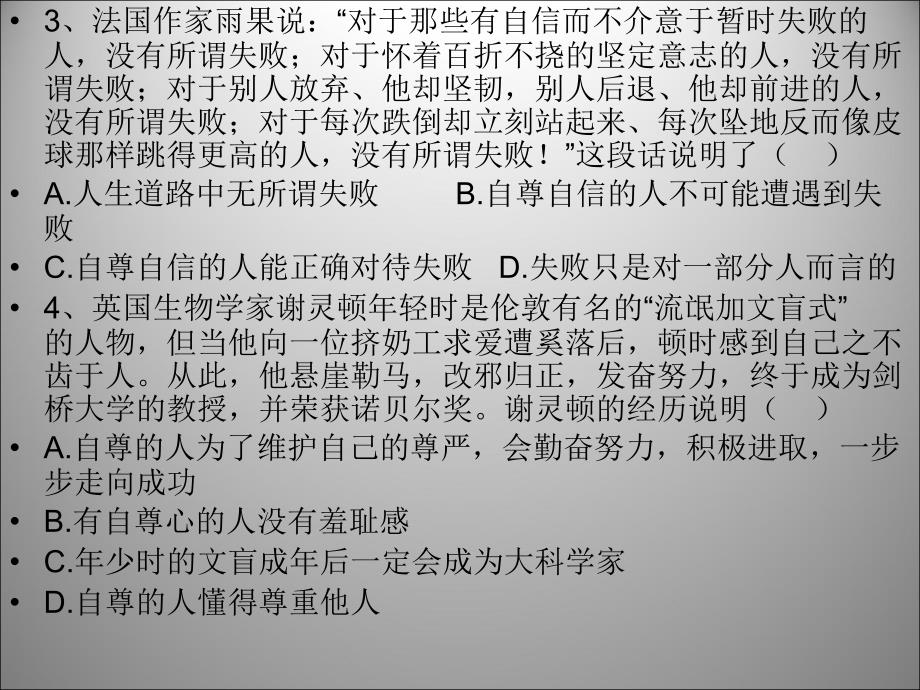 • 3、法国作家雨果说：“对于那些有自信而不介意于暂时失败的人，没有所谓失败；对于怀着百折不挠的坚定意志的人，没有所谓失败；对于别人放弃、他却坚韧，别人后退、他却前进的人，没有所谓失败；对于每次跌倒却立刻站起来、每次坠地反而像皮球那样跳得更高的人，没有所谓失败！”这段话说明了（ ）

• A.人生道路中无所谓失败 B.自尊自信的人不可能遭遇到失败

• C.自尊自信的人能正确对待失败 D.失败只是对一部分人而言的

• 4、英国生物学家谢灵顿年轻时是伦敦有名的“流氓加文盲式”的人物，但当他向一位挤奶工求爱遭奚落后，顿时感到自己之不齿于人。从此，他悬崖勒马，改邪归正，发奋努力，终于成为剑桥大学的教授，并荣获诺贝尔奖。谢灵顿的经历说明（ ）

• A.自尊的人为了维护自己的尊严，会勤奋努力，积极进取，一步步走向成功

• B.有自尊心的人没有羞耻感

• C.年少时的文盲成年后一定会成为大科学家

• D.自尊的人懂得尊重他人